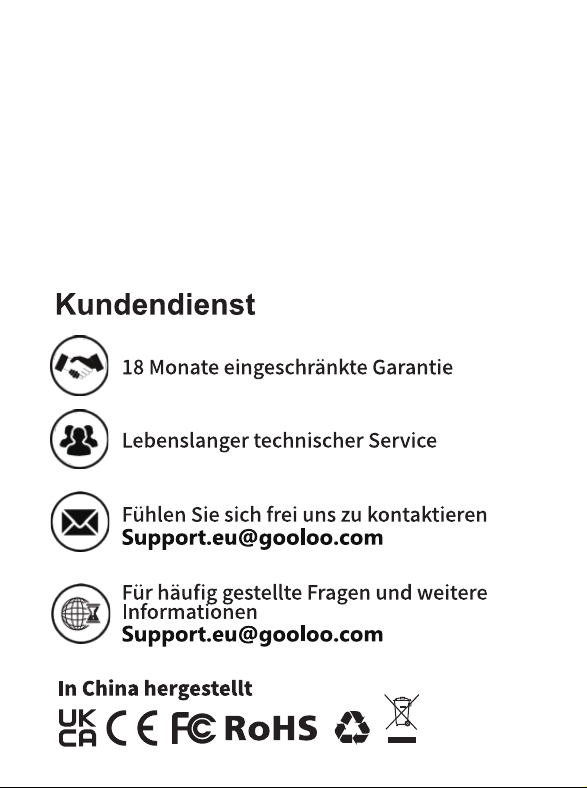 Kundendienst

18 Monate eingeschränkte Garantie

Lebenslanger technischer Service

Fühlen Sie sich frei uns zu kontaktieren
Support.eu@gooloo.com

Für häufig gestellte Fragen und weitere Informationen
Support.eu@gooloo.com

In China hergestellt

UK CA CE FC RoHS